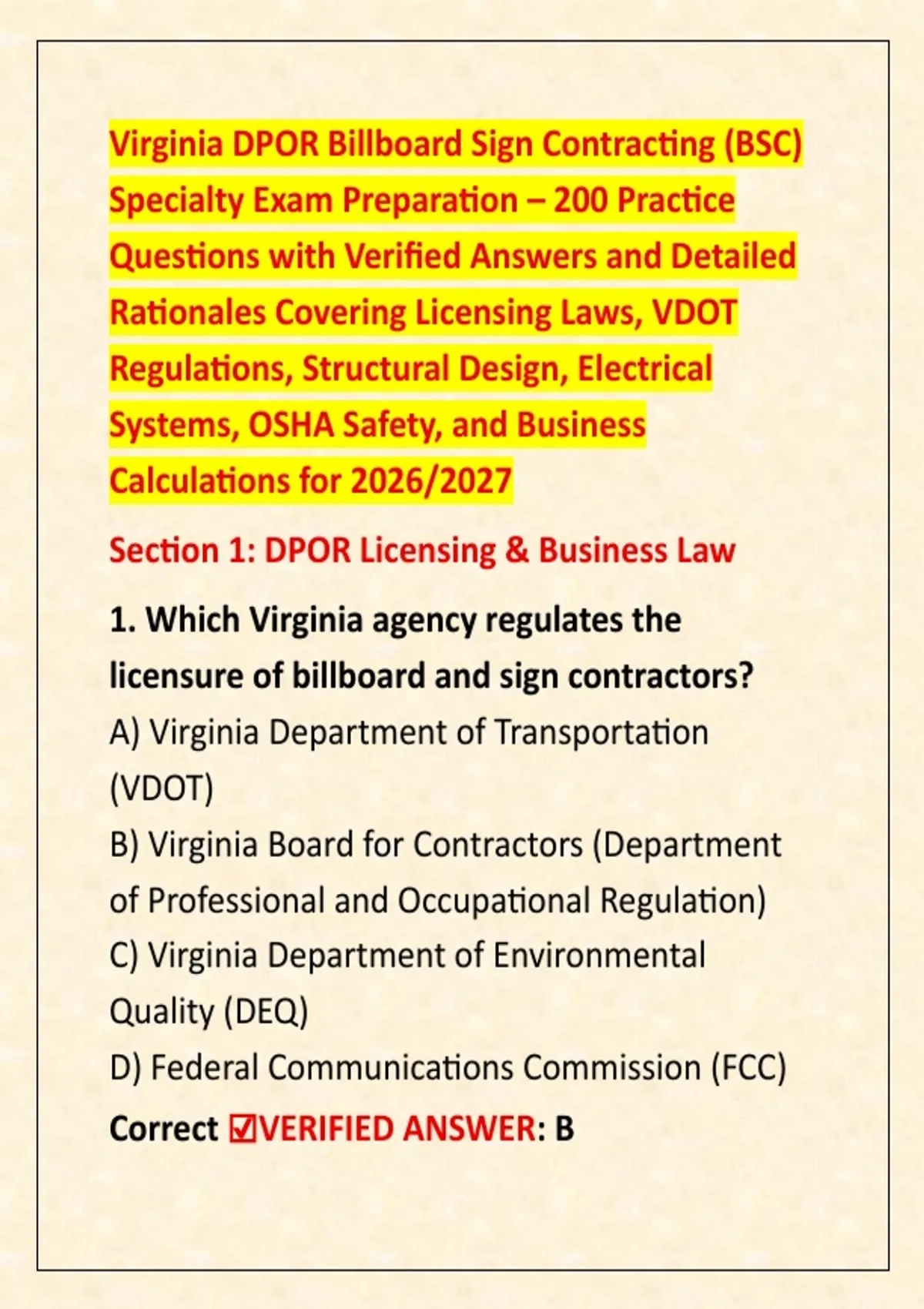 Virginia DPOR Billboard Sign Contracting (BSC) Specialty Exam Preparation – 200 Practice Questions with Verified Answers and Detailed Rationales Covering Licensing Laws, VDOT Regulations, Structural Design, Electrical Systems, OSHA Safety, and Business Calculations for 2026/2027

Section 1: DPOR Licensing & Business Law

1. Which Virginia agency regulates the licensure of billboard and sign contractors?
A) Virginia Department of Transportation (VDOT)
B) Virginia Board for Contractors (Department of Professional and Occupational Regulation)
C) Virginia Department of Environmental Quality (DEQ)
D) Federal Communications Commission (FCC)
Correct ☑VERIFIED ANSWER: B